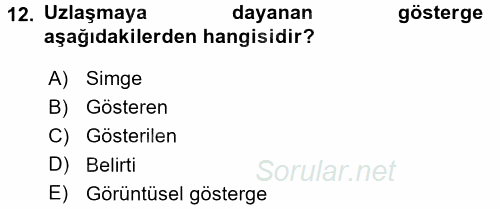 12. Uzlaşmaya dayanan gösterge aşağıdakilerden hangisidir?

A) Simge
B) Gösteren
C) Gösterilen
D) Belirti
E) Görüntüsel gösterge

Sorular.net